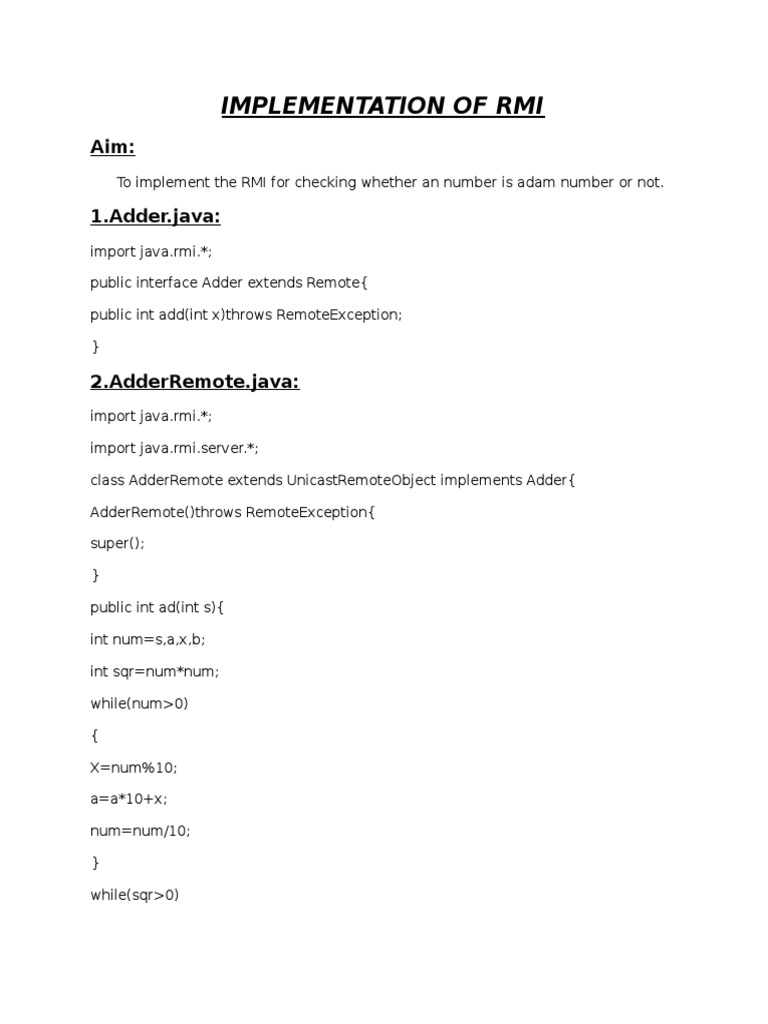 IMPLEMENTATION OF RMI

Aim:

To implement the RMI for checking whether an number is adam number or not.

1.Adder.java:

import java.rmi.*;

public interface Adder extends Remote{

public int add(int x)throws RemoteException;

}

2.AdderRemote.java:

import java.rmi.*;

import java.rmi.server.*;

class AdderRemote extends UnicastRemoteObject implements Adder{

AdderRemote()throws RemoteException{

super();

}

public int ad(int s){

int num=s,a,x,b;

int sqr=num*num;

while(num>0)

{

X=num%10;

a=a*10+x;

num=num/10;

}

while(sqr>0)